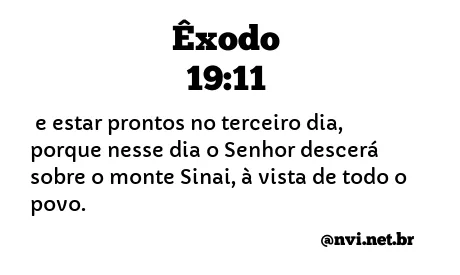 Êxodo
19:11

e estar prontos no terceiro dia, porque nesse dia o Senhor descerá sobre o monte Sinai, à vista de todo o povo.

@nvi.net.br